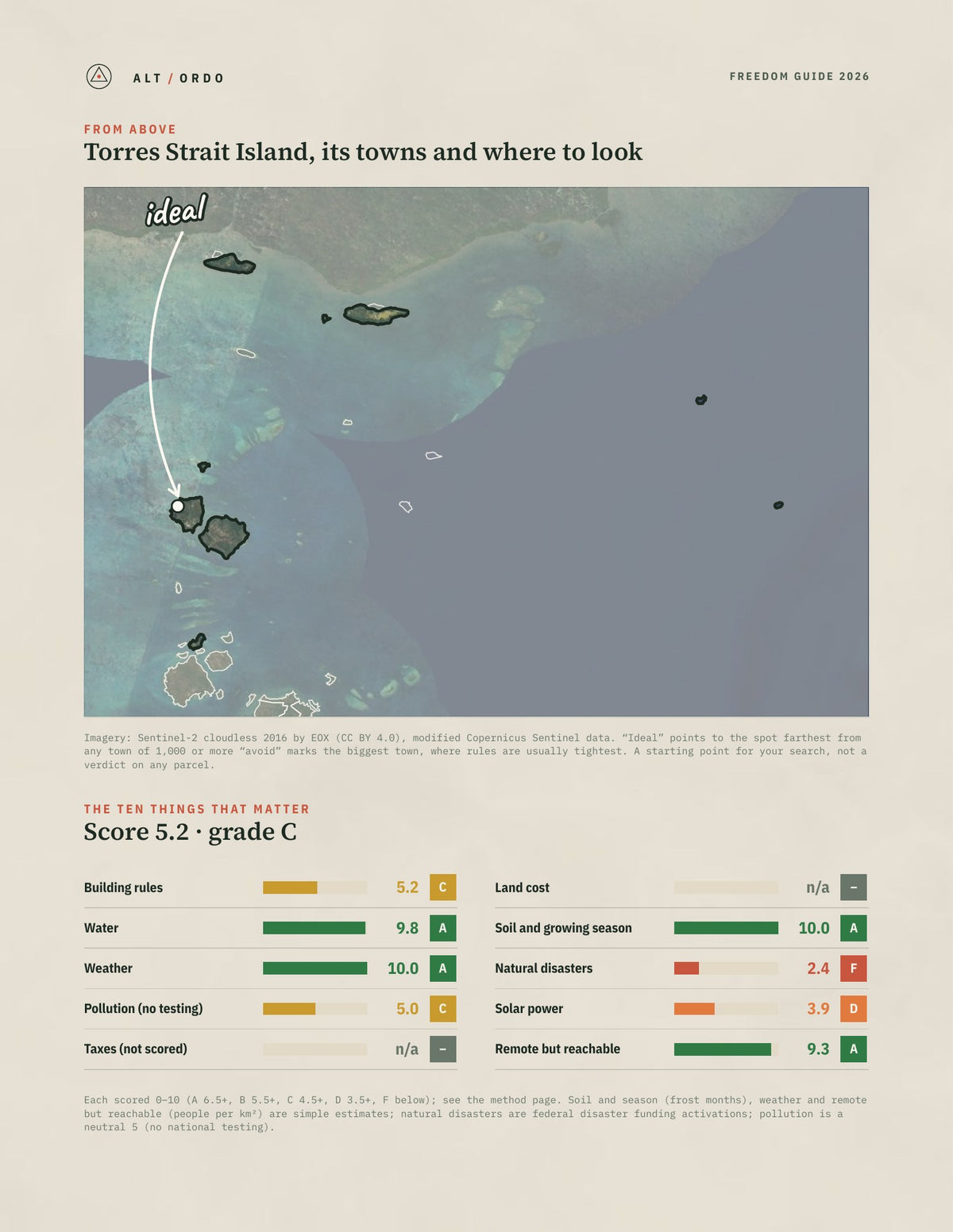 ALT / ORDO

FREEDOM GUIDE 2026

FROM ABOVE

Torres Strait Island, its towns and where to look

ideal

Imagery: Sentinel-2 cloudless 2016 by EOX (CC BY 4.0), modified Copernicus Sentinel data. "Ideal" points to the spot farthest from any town of 1,000 or more "avoid" marks the biggest town, where rules are usually tightest. A starting point for your search, not a verdict on any parcel.

THE TEN THINGS THAT MATTER

Score 5.2 · grade C

Building rules 5.2 C

Water 9.8 A

Weather 10.0 A

Pollution (no testing) 5.0 C

Taxes (not scored) n/a –

Land cost n/a –

Soil and growing season 10.0 A

Natural disasters 2.4 F

Solar power 3.9 D

Remote but reachable 9.3 A

Each scored 0–10 (A 6.5+, B 5.5+, C 4.5+, D 3.5+, F below); see the method page. Soil and season (frost months), weather and remote but reachable (people per km²) are simple estimates; natural disasters are federal disaster funding activations; pollution is a neutral 5 (no national testing).